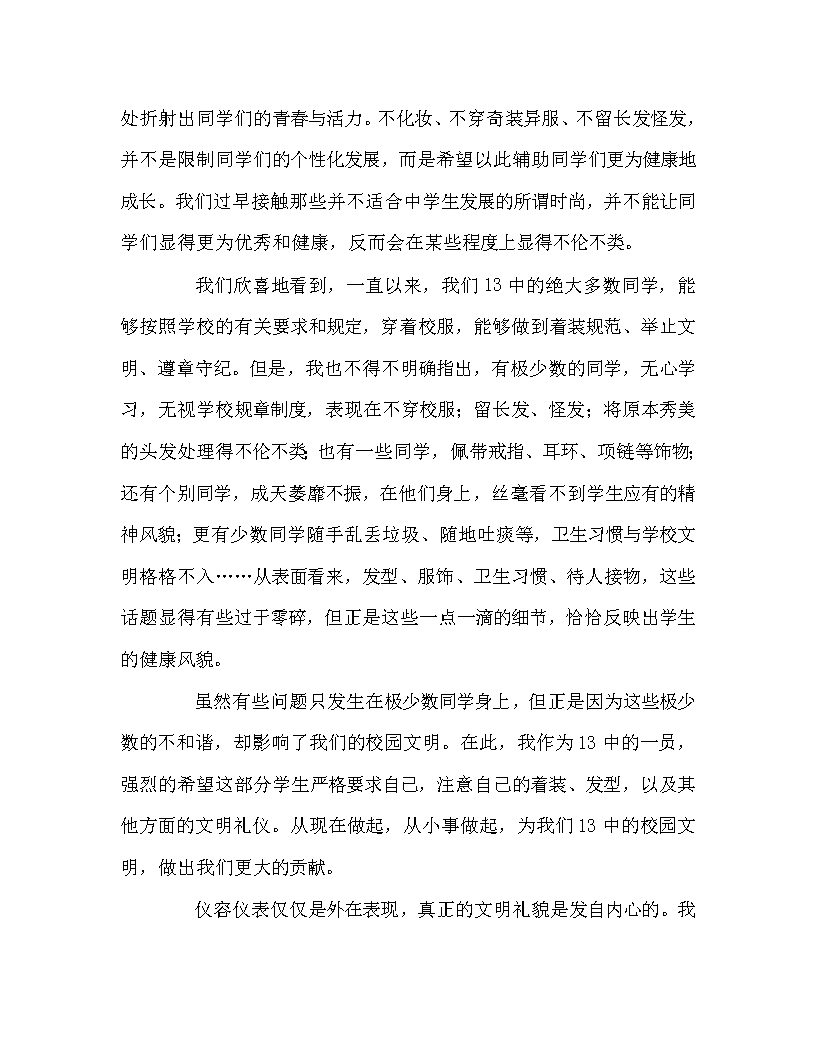 处折射出同学们的青春与活力。不化妆、不穿奇装异服、不留长发怪发，并不是限制同学们的个性化发展，而是希望以此辅助同学们更为健康地成长。我们过早接触那些并不适合中学生发展的所谓时尚，并不能让同学们显得更为优秀和健康，反而会在某些程度上显得不伦不类。

我们欣喜地看到，一直以来，我们 13 中的绝大多数同学，能够按照学校的有关要求和规定，穿着校服，能够做到着装规范、举止文明、遵章守纪。但是，我也不得不明确指出，有极少数的同学，无心学习，无视学校规章制度，表现在不穿校服；留长发、怪发；将原本秀美的头发处理得不伦不类；也有一些同学，佩带戒指、耳环、项链等饰物；还有个别同学，成天萎靡不振，在他们身上，丝毫看不到学生应有的精神风貌；更有少数同学随手乱丢垃圾、随地吐痰等，卫生习惯与学校文明格格不入……从表面看来，发型、服饰、卫生习惯、待人接物，这些话题显得有些过于零碎，但正是这些一点一滴的细节，恰恰反映出学生的健康风貌。

虽然有些问题只发生在极少数同学身上，但正是因为这些极少数的不和谐，却影响了我们的校园文明。在此，我作为 13 中的一员，强烈的希望这部分学生严格要求自己，注意自己的着装、发型，以及其他方面的文明礼仪。从现在做起，从小事做起，为我们 13 中的校园文明，做出我们更大的贡献。

仪容仪表仅仅是外在表现，真正的文明礼貌是发自内心的。我